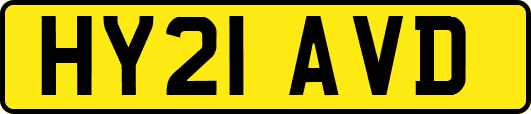 HY21 AVD